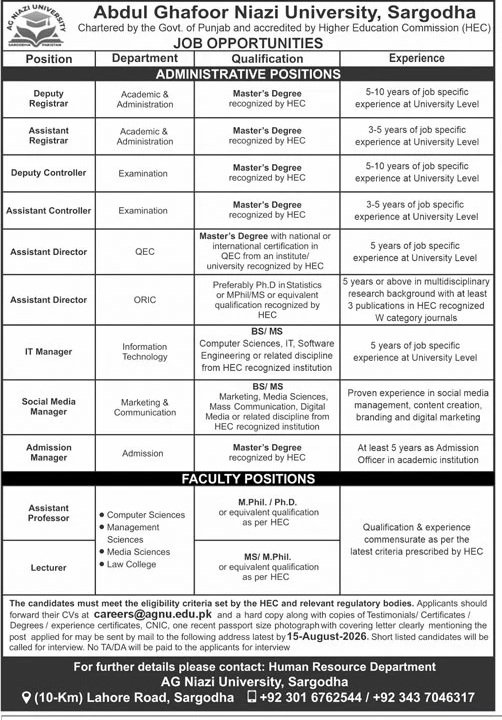 AG NIAZI UNIVERSITY
SARGODHA PAKISTAN

Abdul Ghafoor Niazi University, Sargodha
Chartered by the Govt. of Punjab and accredited by Higher Education Commission (HEC)
JOB OPPORTUNITIES

| Position | Department | Qualification | Experience |
|---|---|---|---|
| ADMINISTRATIVE POSITIONS | | | |
| Deputy Registrar | Academic & Administration | Master's Degree recognized by HEC | 5-10 years of job specific experience at University Level |
| Assistant Registrar | Academic & Administration | Master's Degree recognized by HEC | 3-5 years of job specific experience at University Level |
| Deputy Controller | Examination | Master's Degree recognized by HEC | 5-10 years of job specific experience at University Level |
| Assistant Controller | Examination | Master's Degree recognized by HEC | 3-5 years of job specific experience at University Level |
| Assistant Director | QEC | Master's Degree with national or international certification in QEC from an institute/ university recognized by HEC | 5 years of job specific experience at University Level |
| Assistant Director | ORIC | Preferably Ph.D in Statistics or MPhil/MS or equivalent qualification recognized by HEC | 5 years or above in multidisciplinary research background with at least 3 publications in HEC recognized W category journals |
| IT Manager | Information Technology | BS/ MS Computer Sciences, IT, Software Engineering or related discipline from HEC recognized institution | 5 years of job specific experience at University Level |
| Social Media Manager | Marketing & Communication | BS/ MS Marketing, Media Sciences, Mass Communication, Digital Media or related discipline from HEC recognized institution | Proven experience in social media management, content creation, branding and digital marketing |
| Admission Manager | Admission | Master's Degree recognized by HEC | At least 5 years as Admission Officer in academic institution |
| FACULTY POSITIONS | | | |
| Assistant Professor | • Computer Sciences • Management Sciences • Media Sciences • Law College | M.Phil. / Ph.D. or equivalent qualification as per HEC | Qualification & experience commensurate as per the latest criteria prescribed by HEC |
| Lecturer | | MS/ M.Phil. or equivalent qualification as per HEC | |

The candidates must meet the eligibility criteria set by the HEC and relevant regulatory bodies. Applicants should forward their CVs at careers@agnu.edu.pk and a hard copy along with copies of Testimonials/ Certificates / Degrees / experience certificates, CNIC, one recent passport size photograph with covering letter clearly mentioning the post applied for may be sent by mail to the following address latest by 15-August-2026. Short listed candidates will be called for interview. No TA/DA will be paid to the applicants for interview

For further details please contact: Human Resource Department
AG Niazi University, Sargodha
(10-Km) Lahore Road, Sargodha +92 301 6762544 / +92 343 7046317